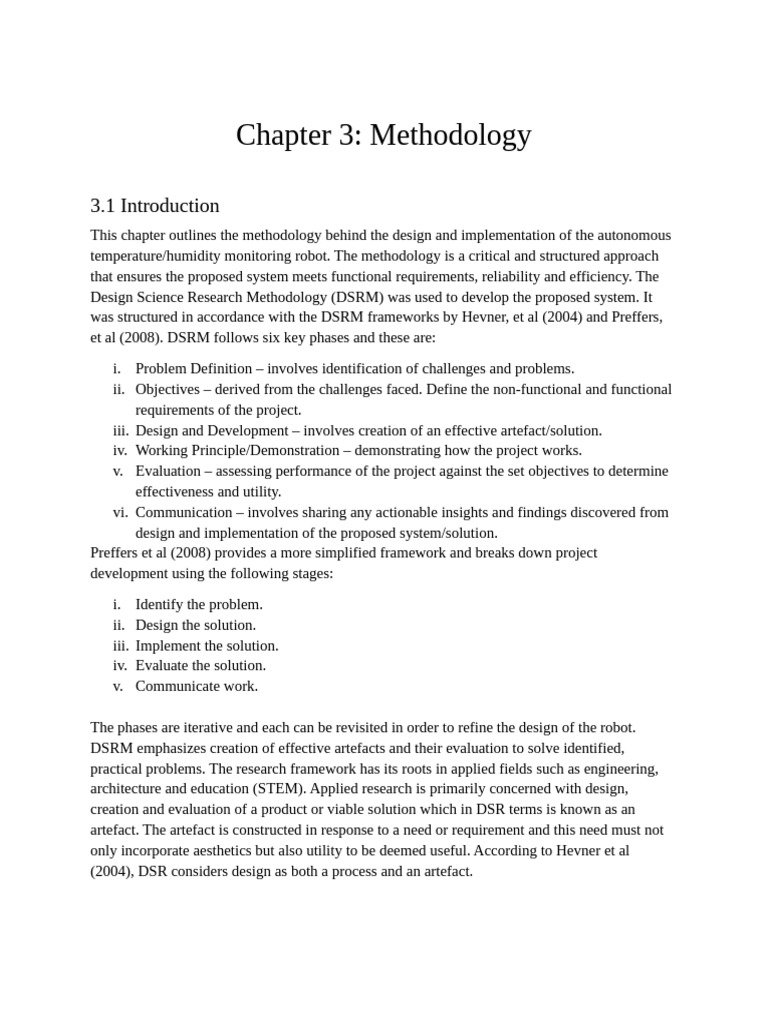 Chapter 3: Methodology

3.1 Introduction

This chapter outlines the methodology behind the design and implementation of the autonomous temperature/humidity monitoring robot. The methodology is a critical and structured approach that ensures the proposed system meets functional requirements, reliability and efficiency. The Design Science Research Methodology (DSRM) was used to develop the proposed system. It was structured in accordance with the DSRM frameworks by Hevner, et al (2004) and Preffers, et al (2008). DSRM follows six key phases and these are:

i. Problem Definition – involves identification of challenges and problems.
ii. Objectives – derived from the challenges faced. Define the non-functional and functional requirements of the project.
iii. Design and Development – involves creation of an effective artefact/solution.
iv. Working Principle/Demonstration – demonstrating how the project works.
v. Evaluation – assessing performance of the project against the set objectives to determine effectiveness and utility.
vi. Communication – involves sharing any actionable insights and findings discovered from design and implementation of the proposed system/solution.

Preffers et al (2008) provides a more simplified framework and breaks down project development using the following stages:

i. Identify the problem.
ii. Design the solution.
iii. Implement the solution.
iv. Evaluate the solution.
v. Communicate work.

The phases are iterative and each can be revisited in order to refine the design of the robot. DSRM emphasizes creation of effective artefacts and their evaluation to solve identified, practical problems. The research framework has its roots in applied fields such as engineering, architecture and education (STEM). Applied research is primarily concerned with design, creation and evaluation of a product or viable solution which in DSR terms is known as an artefact. The artefact is constructed in response to a need or requirement and this need must not only incorporate aesthetics but also utility to be deemed useful. According to Hevner et al (2004), DSR considers design as both a process and an artefact.